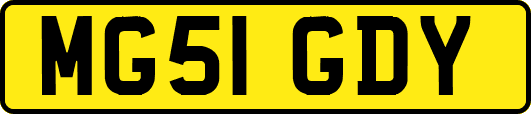 MG51 GDY